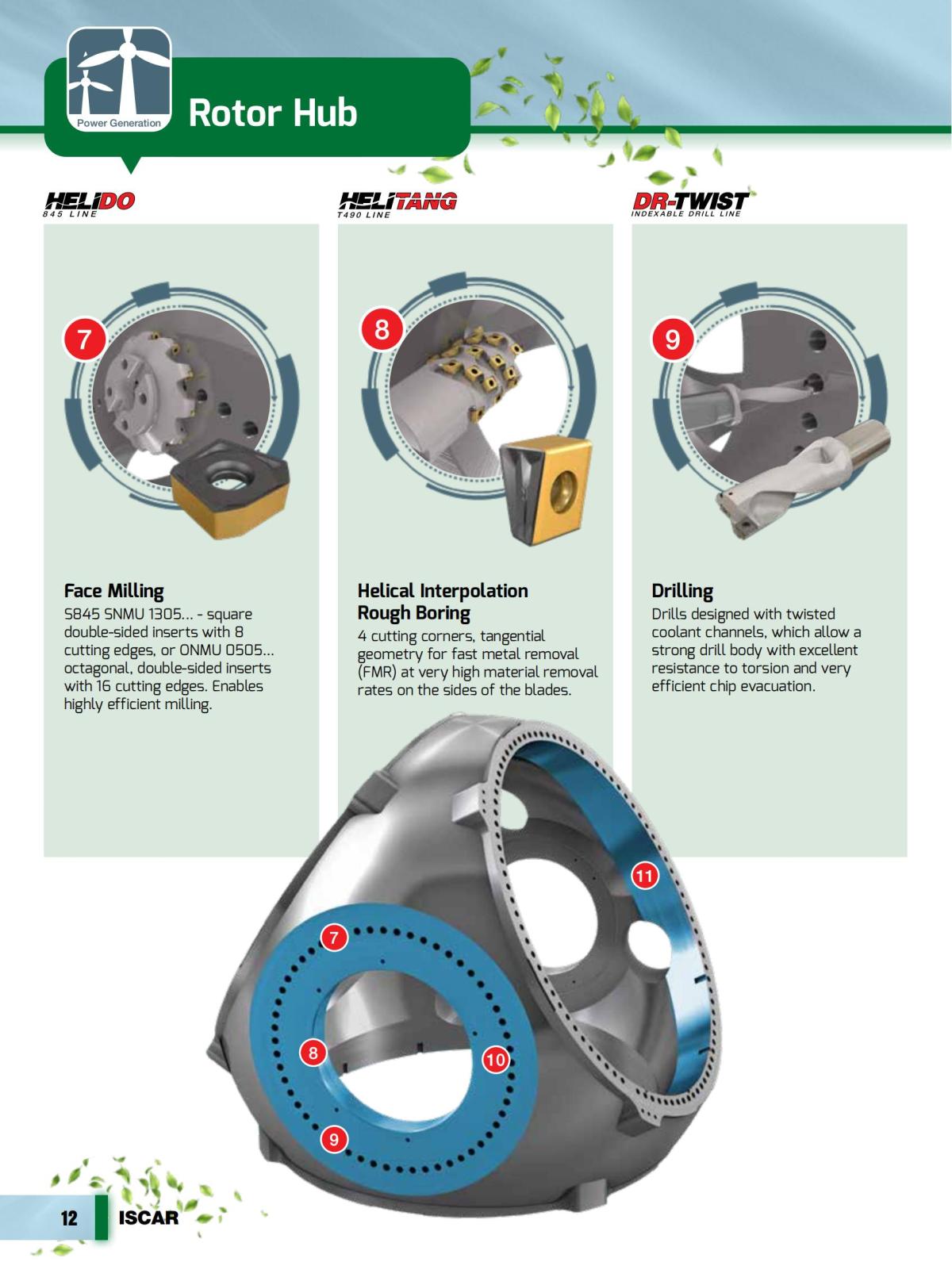 Power Generation

Rotor Hub

HELIDO
845 LINE

7

Face Milling

S845 SNMU 1305... - square double-sided inserts with 8 cutting edges, or ONMU 0505... octagonal, double-sided inserts with 16 cutting edges. Enables highly efficient milling.

HELITANG
T490 LINE

8

Helical Interpolation Rough Boring

4 cutting corners, tangential geometry for fast metal removal (FMR) at very high material removal rates on the sides of the blades.

DR-TWIST
INDEXABLE DRILL LINE

9

Drilling

Drills designed with twisted coolant channels, which allow a strong drill body with excellent resistance to torsion and very efficient chip evacuation.

11

7

8

10

9

12 ISCAR